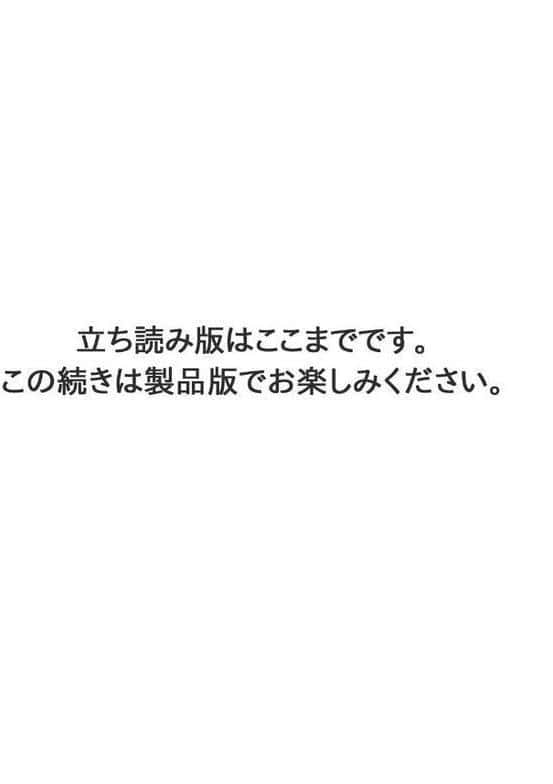 立ち読み版はここまでです。
この続きは製品版でお楽しみください。